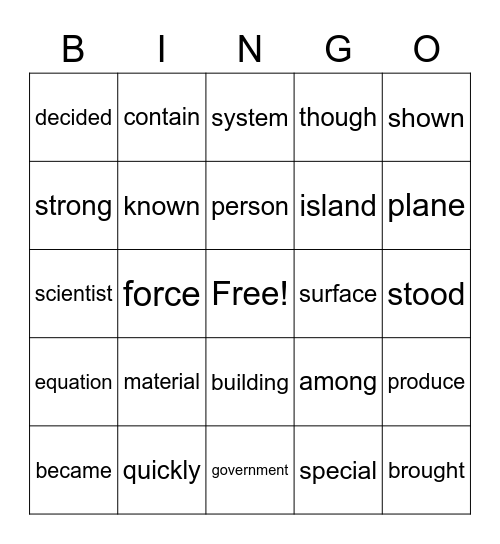 | B | I | N | G | O |
|---|---|---|---|---|
| decided | contain | system | though | shown |
| strong | known | person | island | plane |
| scientist | force | Free! | surface | stood |
| equation | material | building | among | produce |
| became | quickly | government | special | brought |